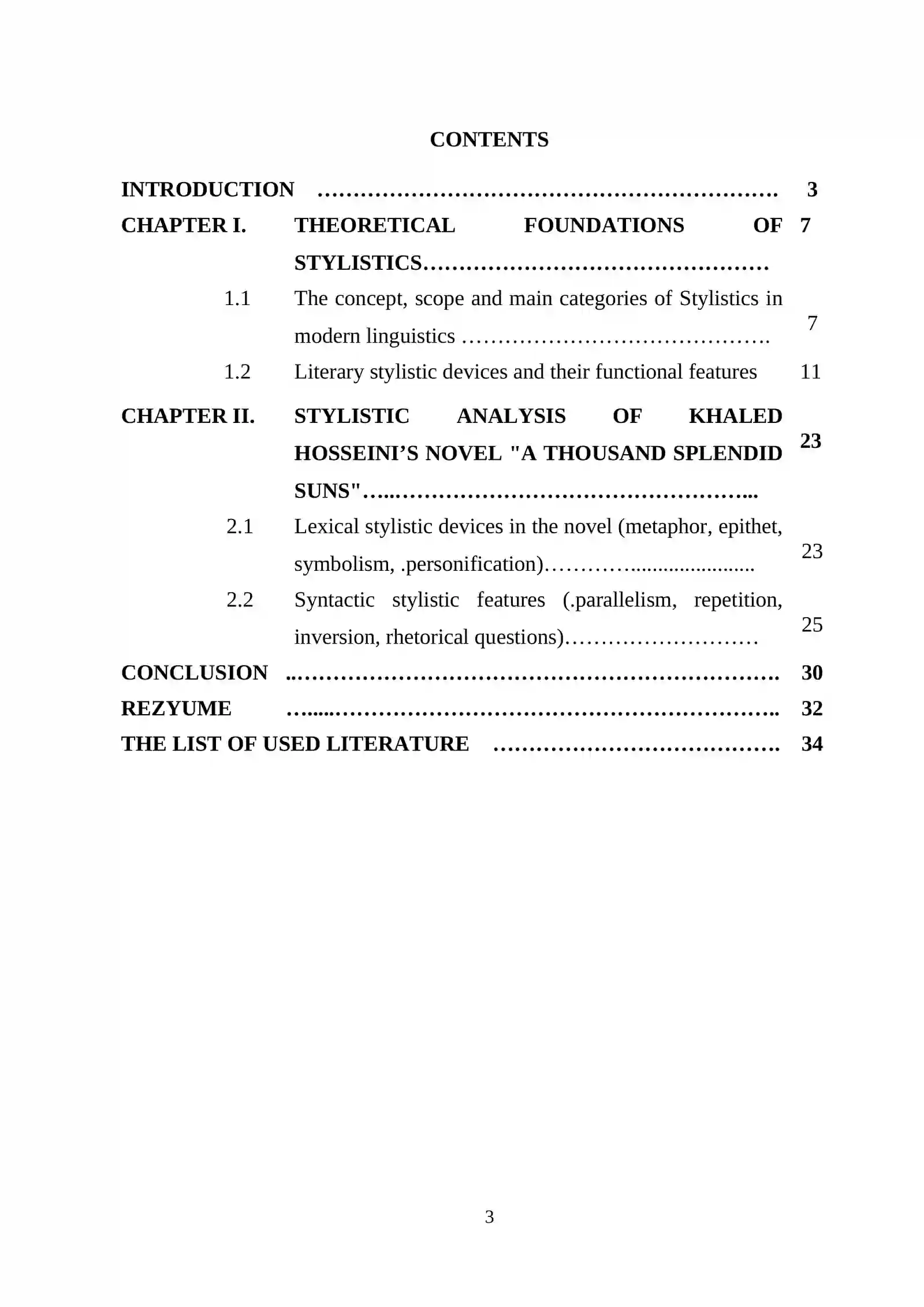 CONTENTS

INTRODUCTION 3
CHAPTER I. THEORETICAL FOUNDATIONS OF STYLISTICS 7
1.1 The concept, scope and main categories of Stylistics in modern linguistics 7
1.2 Literary stylistic devices and their functional features 11
CHAPTER II. STYLISTIC ANALYSIS OF KHALED HOSSEINI'S NOVEL "A THOUSAND SPLENDID SUNS" 23
2.1 Lexical stylistic devices in the novel (metaphor, epithet, symbolism, .personification) 23
2.2 Syntactic stylistic features (.parallelism, repetition, inversion, rhetorical questions) 25
CONCLUSION 30
REZYUME 32
THE LIST OF USED LITERATURE 34

3